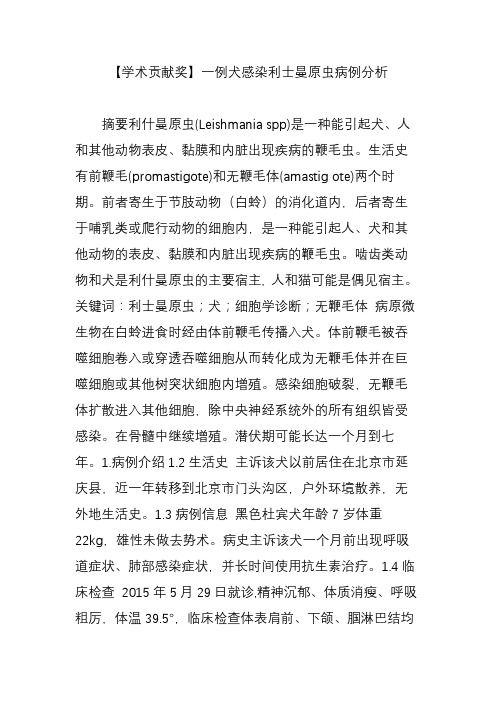 【学术贡献奖】一例犬感染利士曼原虫病例分析

摘要利什曼原虫(Leishmania spp)是一种能引起犬、人和其他动物表皮、黏膜和内脏出现疾病的鞭毛虫。生活史有前鞭毛(promastigote)和无鞭毛体(amastig ote)两个时期。前者寄生于节肢动物（白蛉）的消化道内，后者寄生于哺乳类或爬行动物的细胞内，是一种能引起人、犬和其他动物的表皮、黏膜和内脏出现疾病的鞭毛虫。啮齿类动物和犬是利什曼原虫的主要宿主，人和猫可能是偶见宿主。关键词：利士曼原虫；犬；细胞学诊断；无鞭毛体 病原微生物在白蛉进食时经由体前鞭毛传播入犬。体前鞭毛被吞噬细胞卷入或穿透吞噬细胞从而转化成为无鞭毛体并在巨噬细胞或其他树突状细胞内增殖。感染细胞破裂，无鞭毛体扩散进入其他细胞，除中央神经系统外的所有组织皆受感染。在骨髓中继续增殖。潜伏期可能长达一个月到七年。1.病例介绍 1.2 生活史 主诉该犬以前居住在北京市延庆县，近一年转移到北京市门头沟区，户外环境散养，无外地生活史。1.3 病例信息 黑色杜宾犬年龄 7 岁体重 22kg，雄性未做去势术。病史主诉该犬一个月前出现呼吸道症状、肺部感染症状，并长时间使用抗生素治疗。1.4 临床检查 2015 年 5 月 29 日就诊,精神沉郁、体质消瘦、呼吸粗厉，体温 39.5°，临床检查体表肩前、下颌、腘淋巴结均